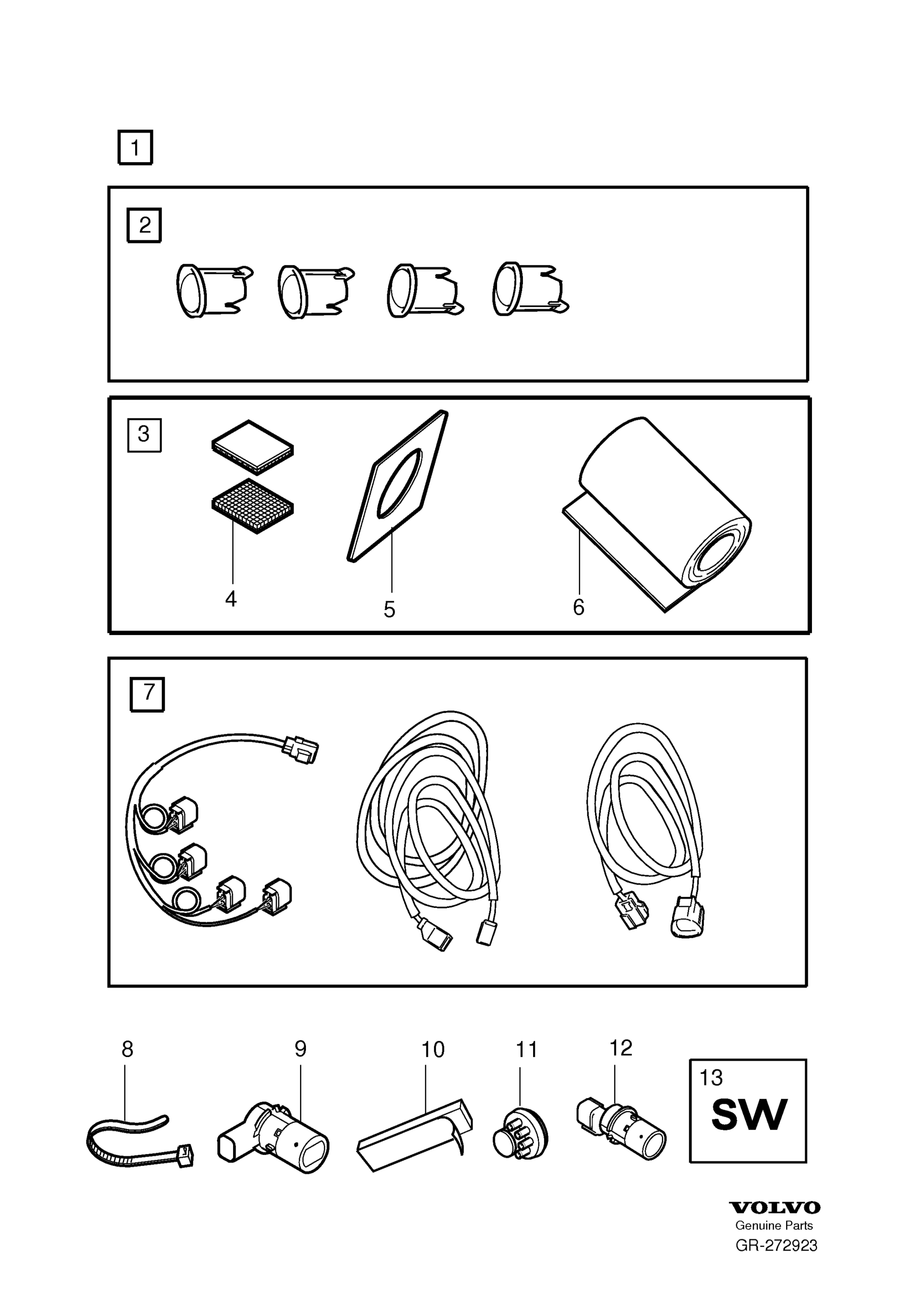 1

2

3

4

5

6

7

8

9

10

11

12

13
SW

VOLVO
Genuine Parts
GR-272923